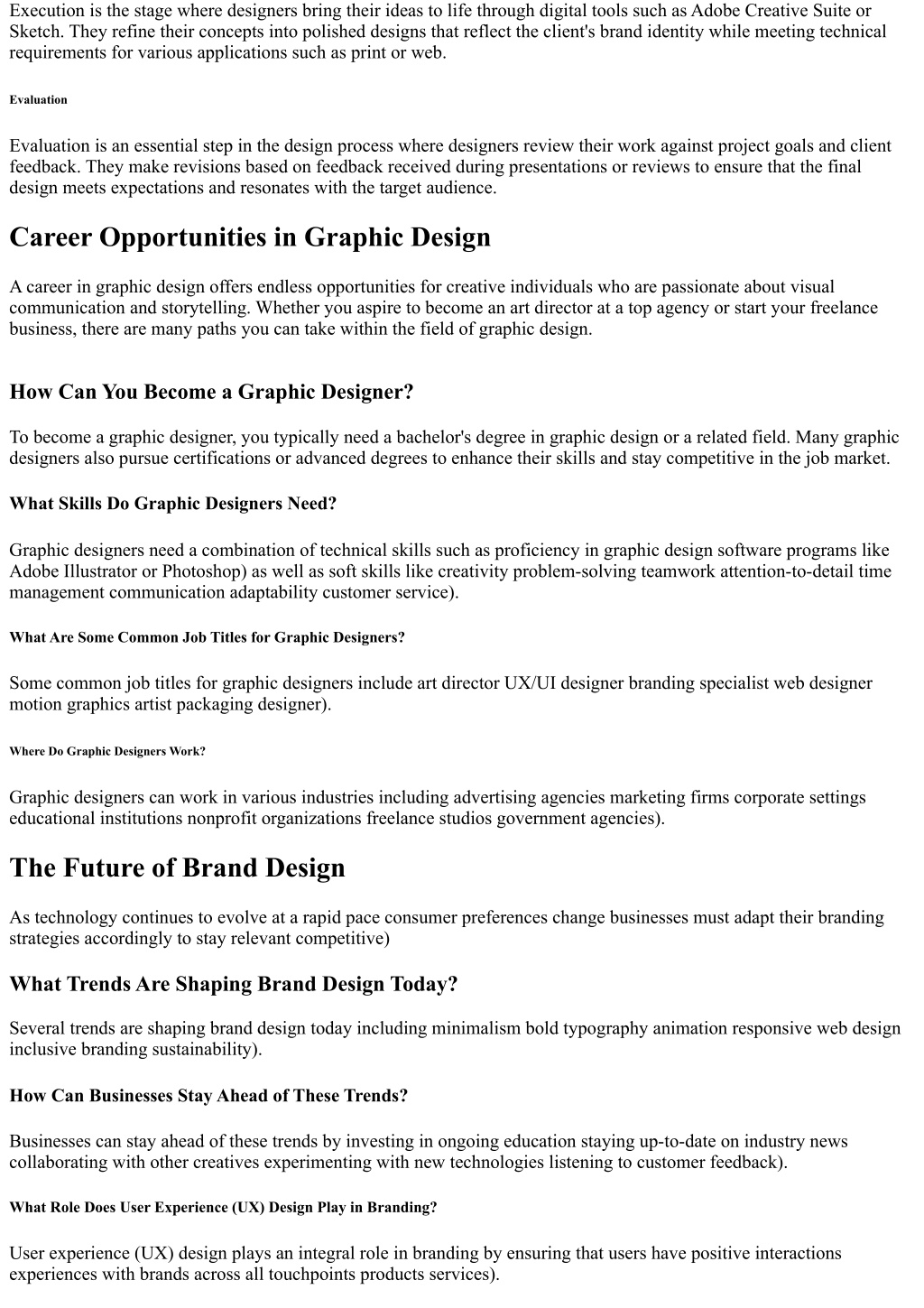 Execution is the stage where designers bring their ideas to life through digital tools such as Adobe Creative Suite or Sketch. They refine their concepts into polished designs that reflect the client's brand identity while meeting technical requirements for various applications such as print or web.

Evaluation

Evaluation is an essential step in the design process where designers review their work against project goals and client feedback. They make revisions based on feedback received during presentations or reviews to ensure that the final design meets expectations and resonates with the target audience.

Career Opportunities in Graphic Design

A career in graphic design offers endless opportunities for creative individuals who are passionate about visual communication and storytelling. Whether you aspire to become an art director at a top agency or start your freelance business, there are many paths you can take within the field of graphic design.

How Can You Become a Graphic Designer?

To become a graphic designer, you typically need a bachelor's degree in graphic design or a related field. Many graphic designers also pursue certifications or advanced degrees to enhance their skills and stay competitive in the job market.

What Skills Do Graphic Designers Need?

Graphic designers need a combination of technical skills such as proficiency in graphic design software programs like Adobe Illustrator or Photoshop) as well as soft skills like creativity problem-solving teamwork attention-to-detail time management communication adaptability customer service).

What Are Some Common Job Titles for Graphic Designers?

Some common job titles for graphic designers include art director UX/UI designer branding specialist web designer motion graphics artist packaging designer).

Where Do Graphic Designers Work?

Graphic designers can work in various industries including advertising agencies marketing firms corporate settings educational institutions nonprofit organizations freelance studios government agencies).

The Future of Brand Design

As technology continues to evolve at a rapid pace consumer preferences change businesses must adapt their branding strategies accordingly to stay relevant competitive)

What Trends Are Shaping Brand Design Today?

Several trends are shaping brand design today including minimalism bold typography animation responsive web design inclusive branding sustainability).

How Can Businesses Stay Ahead of These Trends?

Businesses can stay ahead of these trends by investing in ongoing education staying up-to-date on industry news collaborating with other creatives experimenting with new technologies listening to customer feedback).

What Role Does User Experience (UX) Design Play in Branding?

User experience (UX) design plays an integral role in branding by ensuring that users have positive interactions experiences with brands across all touchpoints products services).